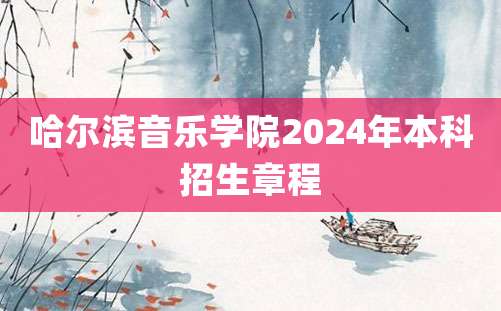 哈尔滨音乐学院2024年本科招生章程